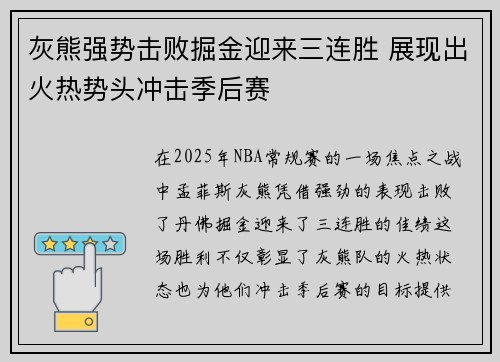 灰熊强势击败掘金迎来三连胜 展现出火热势头冲击季后赛

在2025年NBA常规赛的一场焦点之战中孟菲斯灰熊凭借强劲的表现击败了丹佛掘金迎来了三连胜的佳绩这场胜利不仅彰显了灰熊队的火热状态也为他们冲击季后赛的目标提供